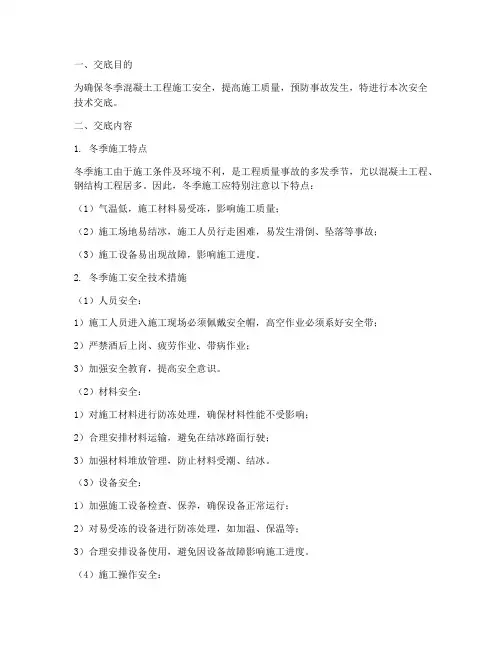 一、交底目的

为确保冬季混凝土工程施工安全，提高施工质量，预防事故发生，特进行本次安全技术交底。

二、交底内容

1. 冬季施工特点

冬季施工由于施工条件及环境不利，是工程质量事故的多发季节，尤以混凝土工程、钢结构工程居多。因此，冬季施工应特别注意以下特点：

（1）气温低，施工材料易受冻，影响施工质量；

（2）施工场地易结冰，施工人员行走困难，易发生滑倒、坠落等事故；

（3）施工设备易出现故障，影响施工进度。

2. 冬季施工安全技术措施

（1）人员安全：

1）施工人员进入施工现场必须佩戴安全帽，高空作业必须系好安全带；

2）严禁酒后上岗、疲劳作业、带病作业；

3）加强安全教育，提高安全意识。

（2）材料安全：

1）对施工材料进行防冻处理，确保材料性能不受影响；

2）合理安排材料运输，避免在结冰路面行驶；

3）加强材料堆放管理，防止材料受潮、结冰。

（3）设备安全：

1）加强施工设备检查、保养，确保设备正常运行；

2）对易受冻的设备进行防冻处理，如加温、保温等；

3）合理安排设备使用，避免因设备故障影响施工进度。

（4）施工操作安全：